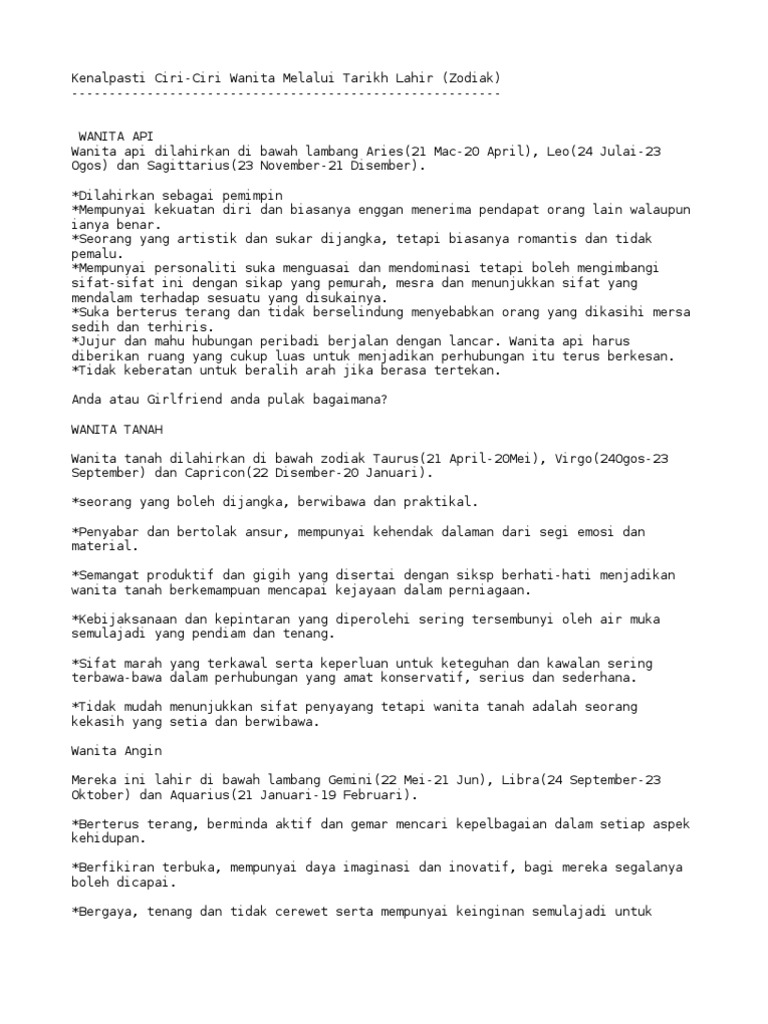 Kenalpasti Ciri-Ciri Wanita Melalui Tarikh Lahir (Zodiak)
--------------------------------------------------------

WANITA API
Wanita api dilahirkan di bawah lambang Aries(21 Mac-20 April), Leo(24 Julai-23 Ogos) dan Sagittarius(23 November-21 Disember).

*Dilahirkan sebagai pemimpin
*Mempunyai kekuatan diri dan biasanya enggan menerima pendapat orang lain walaupun ianya benar.
*Seorang yang artistik dan sukar dijangka, tetapi biasanya romantis dan tidak pemalu.
*Mempunyai personaliti suka menguasai dan mendominasi tetapi boleh mengimbangi sifat-sifat ini dengan sikap yang pemurah, mesra dan menunjukkan sifat yang mendalam terhadap sesuatu yang disukainya.
*Suka berterus terang dan tidak berselindung menyebabkan orang yang dikasihi mersa sedih dan terhiris.
*Jujur dan mahu hubungan peribadi berjalan dengan lancar. Wanita api harus diberikan ruang yang cukup luas untuk menjadikan perhubungan itu terus berkesan.
*Tidak keberatan untuk beralih arah jika berasa tertekan.

Anda atau Girlfriend anda pulak bagaimana?

WANITA TANAH

Wanita tanah dilahirkan di bawah zodiak Taurus(21 April-20Mei), Virgo(24Ogos-23 September) dan Capricon(22 Disember-20 Januari).

*seorang yang boleh dijangka, berwibawa dan praktikal.

*Penyabar dan bertolak ansur, mempunyai kehendak dalaman dari segi emosi dan material.

*Semangat produktif dan gigih yang disertai dengan siksp berhati-hati menjadikan wanita tanah berkemampuan mencapai kejayaan dalam perniagaan.

*Kebijaksanaan dan kepintaran yang diperolehi sering tersembunyi oleh air muka semulajadi yang pendiam dan tenang.

*Sifat marah yang terkawal serta keperluan untuk keteguhan dan kawalan sering terbawa-bawa dalam perhubungan yang amat konservatif, serius dan sederhana.

*Tidak mudah menunjukkan sifat penyayang tetapi wanita tanah adalah seorang kekasih yang setia dan berwibawa.

Wanita Angin

Mereka ini lahir di bawah lambang Gemini(22 Mei-21 Jun), Libra(24 September-23 Oktober) dan Aquarius(21 Januari-19 Februari).

*Berterus terang, berminda aktif dan gemar mencari kepelbagaian dalam setiap aspek kehidupan.

*Berfikiran terbuka, mempunyai daya imaginasi dan inovatif, bagi mereka segalanya boleh dicapai.

*Bergaya, tenang dan tidak cerewet serta mempunyai keinginan semulajadi untuk